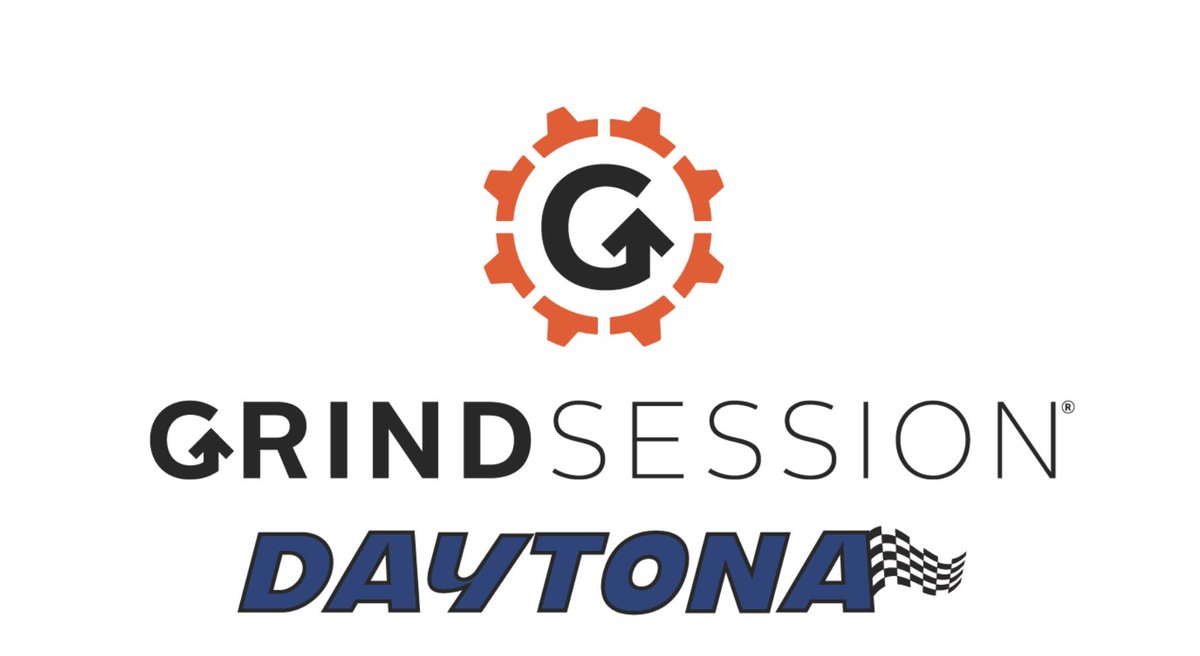 G

GRINDSESSION®

DAYTONA